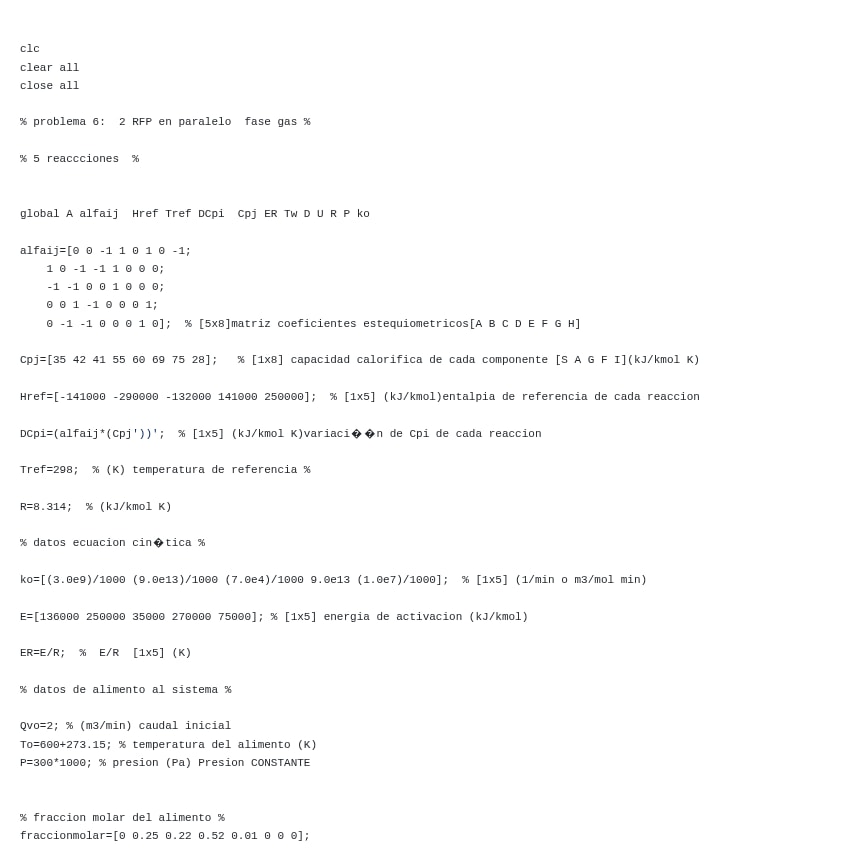 clc
clear all
close all

% problema 6:  2 RFP en paralelo  fase gas %

% 5 reaccciones  %

global A alfaij  Href Tref DCpi  Cpj ER Tw D U R P ko

alfaij=[0 0 -1 1 0 1 0 -1;
    1 0 -1 -1 1 0 0 0;
    -1 -1 0 0 1 0 0 0;
    0 0 1 -1 0 0 0 1;
    0 -1 -1 0 0 0 1 0];  % [5x8]matriz coeficientes estequiometricos[A B C D E F G H]

Cpj=[35 42 41 55 60 69 75 28];   % [1x8] capacidad calorifica de cada componente [S A G F I](kJ/kmol K)

Href=[-141000 -290000 -132000 141000 250000];  % [1x5] (kJ/kmol)entalpia de referencia de cada reaccion

DCpi=(alfaij*(Cpj'))';  % [1x5] (kJ/kmol K)variaci��n de Cpi de cada reaccion

Tref=298;  % (K) temperatura de referencia %

R=8.314;  % (kJ/kmol K)

% datos ecuacion cin�tica %

ko=[(3.0e9)/1000 (9.0e13)/1000 (7.0e4)/1000 9.0e13 (1.0e7)/1000];  % [1x5] (1/min o m3/mol min)

E=[136000 250000 35000 270000 75000]; % [1x5] energia de activacion (kJ/kmol)

ER=E/R;  %  E/R  [1x5] (K)

% datos de alimento al sistema %

Qvo=2; % (m3/min) caudal inicial
To=600+273.15; % temperatura del alimento (K)
P=300*1000; % presion (Pa) Presion CONSTANTE

% fraccion molar del alimento %
fraccionmolar=[0 0.25 0.22 0.52 0.01 0 0 0];